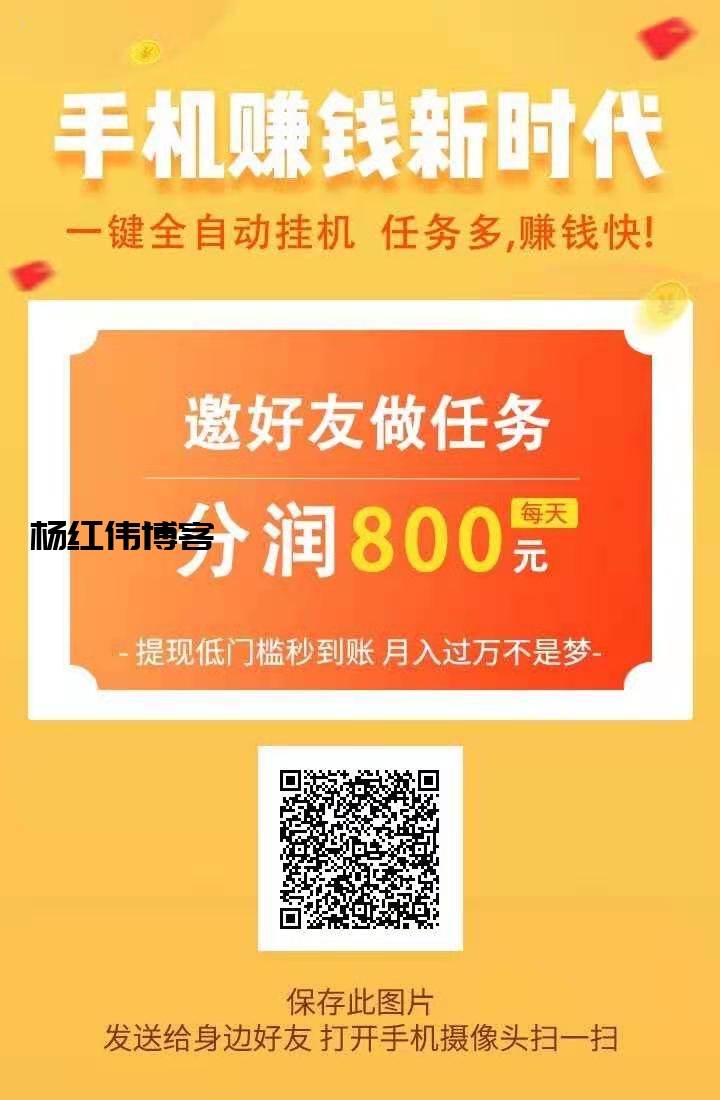 手机赚钱新时代

一键全自动挂机 任务多,赚钱快!

邀好友做任务

杨红伟博客

分润 800 每天 元

- 提现低门槛秒到账 月入过万不是梦-

保存此图片
发送给身边好友 打开手机摄像头扫一扫